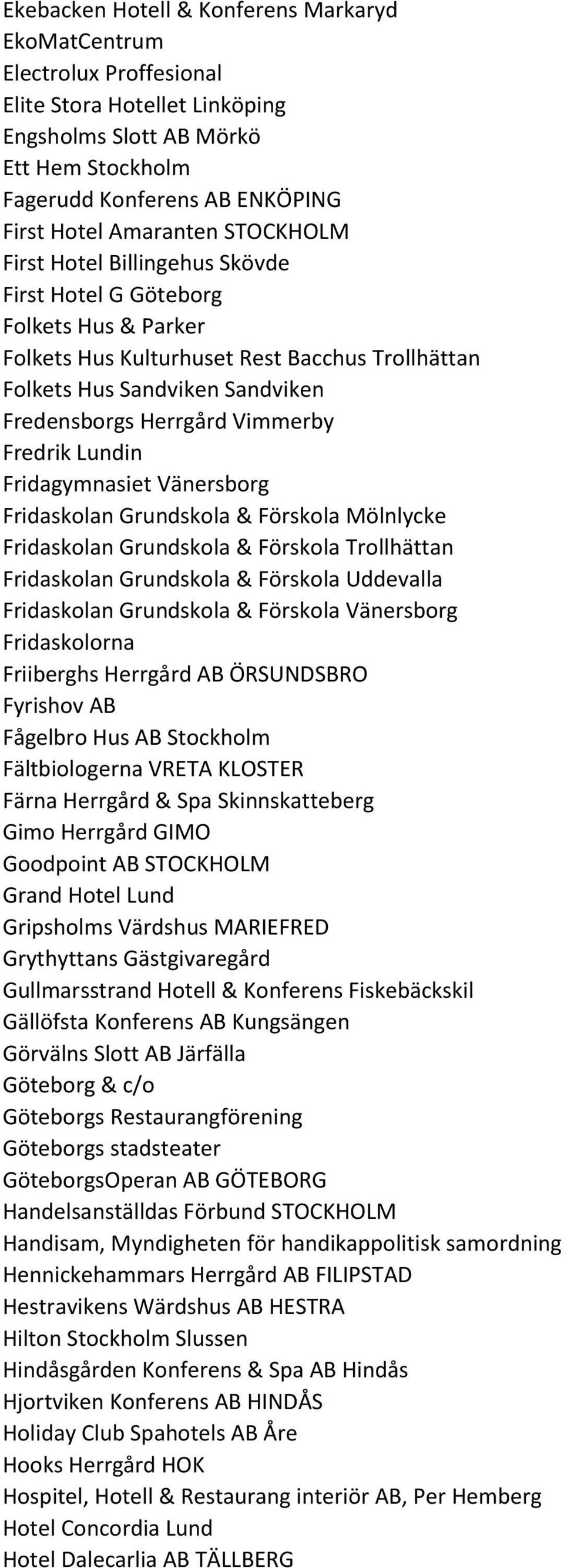 Ekebacken Hotell & Konferens Markaryd
EkoMatCentrum
Electrolux Proffesional
Elite Stora Hotellet Linköping
Engsholms Slott AB Mörkö
Ett Hem Stockholm
Fagerudd Konferens AB ENKÖPING
First Hotel Amaranten STOCKHOLM
First Hotel Billingehus Skövde
First Hotel G Göteborg
Folkets Hus & Parker
Folkets Hus Kulturhuset Rest Bacchus Trollhättan
Folkets Hus Sandviken Sandviken
Fredensborgs Herrgård Vimmerby
Fredrik Lundin
Fridagymnasiet Vänersborg
Fridaskolan Grundskola & Förskola Mölnlycke
Fridaskolan Grundskola & Förskola Trollhättan
Fridaskolan Grundskola & Förskola Uddevalla
Fridaskolan Grundskola & Förskola Vänersborg
Fridaskolorna
Friiberghs Herrgård AB ÖRSUNDSBRO
Fyrishov AB
Fågelbro Hus AB Stockholm
Fältbiologerna VRETA KLOSTER
Färna Herrgård & Spa Skinnskatteberg
Gimo Herrgård GIMO
Goodpoint AB STOCKHOLM
Grand Hotel Lund
Gripsholms Värdshus MARIEFRED
Grythyttans Gästgivaregård
Gullmarsstrand Hotell & Konferens Fiskebäckskil
Gällöfsta Konferens AB Kungsängen
Görvälns Slott AB Järfälla
Göteborg & c/o
Göteborgs Restaurangförening
Göteborgs stadsteater
GöteborgsOperan AB GÖTEBORG
Handelsanställdas Förbund STOCKHOLM
Handisam, Myndigheten för handikappolitisk samordning
Hennickehammars Herrgård AB FILIPSTAD
Hestravikens Wärdshus AB HESTRA
Hilton Stockholm Slussen
Hindåsgården Konferens & Spa AB Hindås
Hjortviken Konferens AB HINDÅS
Holiday Club Spahotels AB Åre
Hooks Herrgård HOK
Hospitel, Hotell & Restaurang interiör AB, Per Hemberg
Hotel Concordia Lund
Hotel Dalecarlia AB TÄLLBERG